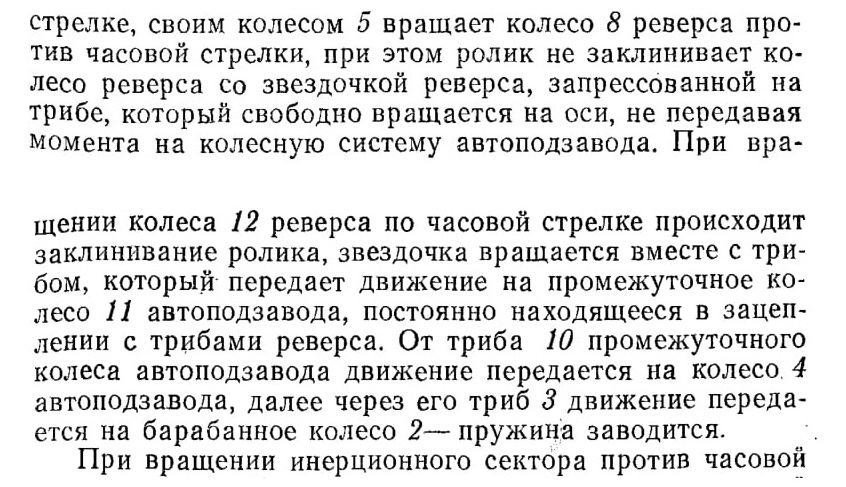 стрелке, своим колесом 5 вращает колесо 8 реверса против часовой стрелки, при этом ролик не заклинивает колесо реверса со звездочкой реверса, запрессованной на трибе, который свободно вращается на оси, не передавая момента на колесную систему автоподзавода. При вращении колеса 12 реверса по часовой стрелке происходит заклинивание ролика, звездочка вращается вместе с трибом, который передает движение на промежуточное колесо 11 автоподзавода, постоянно находящееся в зацеплении с трибами реверса. От триба 10 промежуточного колеса автоподзавода движение передается на колесо 4 автоподзавода, далее через его триб 3 движение передается на барабанное колесо 2— пружина заводится.

При вращении инерционного сектора против часовой